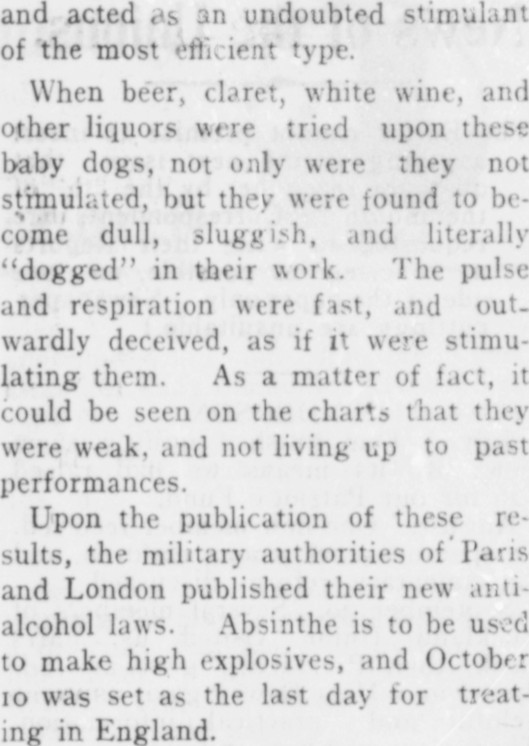 and acted as an undoubted stimulant of the most efficient type.

When beer, claret, white wine, and other liquors were tried upon these baby dogs, not only were they not stimulated, but they were found to become dull, sluggish, and literally "dogged" in their work. The pulse and respiration were fast, and outwardly deceived, as if it were stimulating them. As a matter of fact, it could be seen on the charts that they were weak, and not living up to past performances.

Upon the publication of these results, the military authorities of Paris and London published their new anti-alcohol laws. Absinthe is to be used to make high explosives, and October 10 was set as the last day for treating in England.